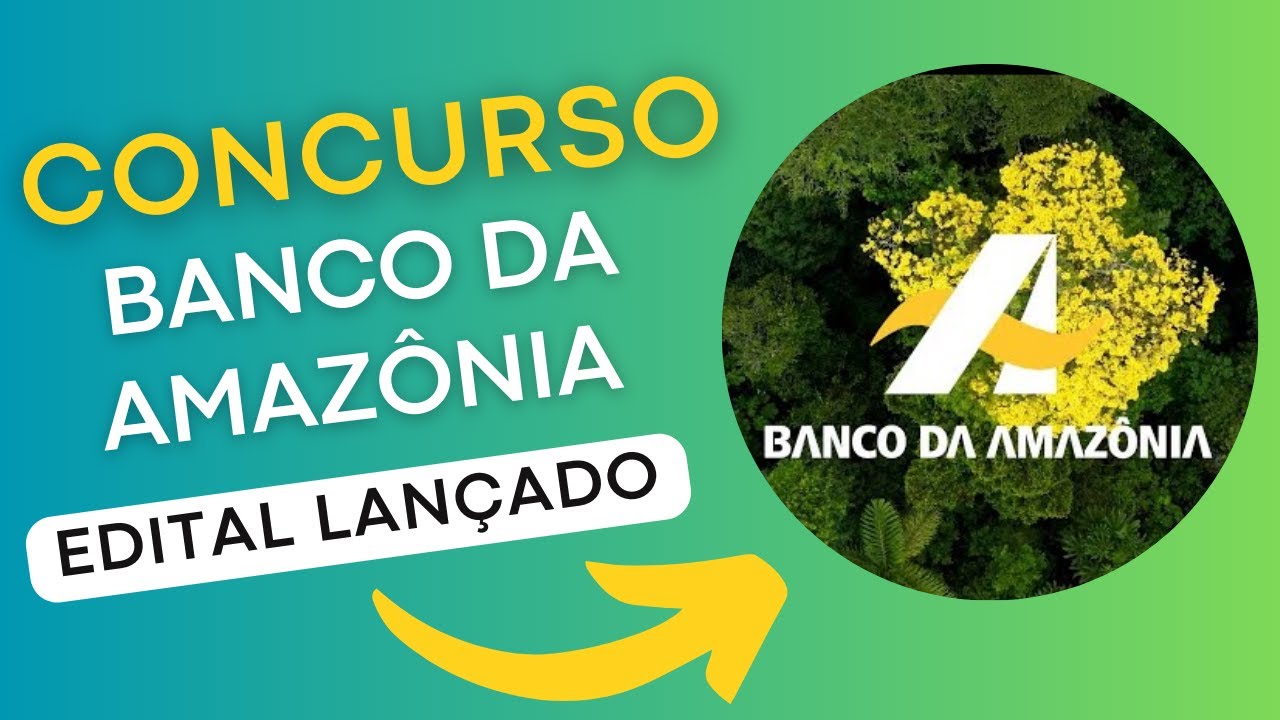 CONCURSO
BANCO DA AMAZÔNIA
EDITAL LANÇADO

BANCO DA AMAZÔNIA